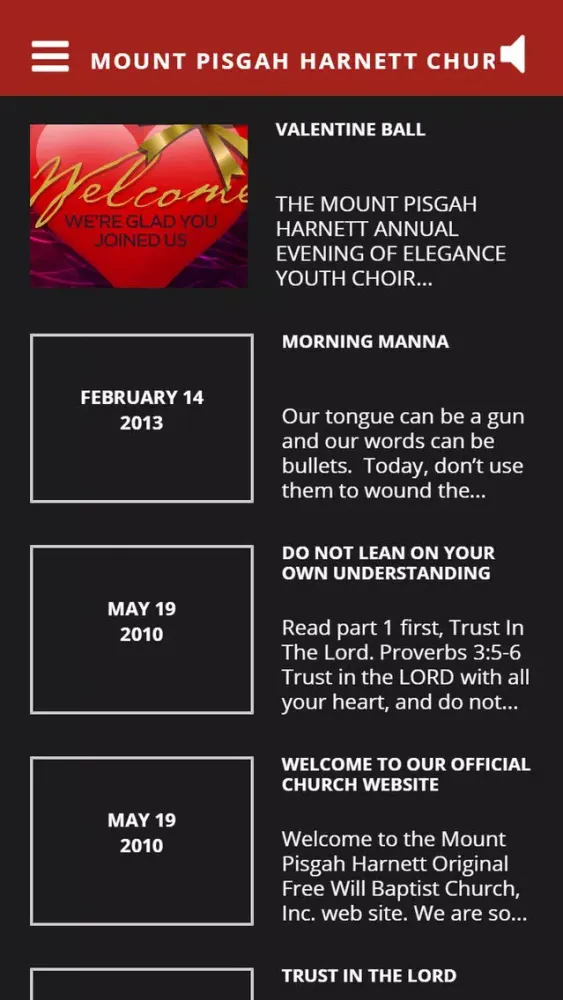 MOUNT PISGAH HARNETT CHUR

Welcome
WE'RE GLAD YOU JOINED US

VALENTINE BALL

THE MOUNT PISGAH HARNETT ANNUAL EVENING OF ELEGANCE YOUTH CHOIR...

FEBRUARY 14
2013

MORNING MANNA

Our tongue can be a gun and our words can be bullets. Today, don't use them to wound the...

MAY 19
2010

DO NOT LEAN ON YOUR OWN UNDERSTANDING

Read part 1 first, Trust In The Lord. Proverbs 3:5-6 Trust in the LORD with all your heart, and do not...

MAY 19
2010

WELCOME TO OUR OFFICIAL CHURCH WEBSITE

Welcome to the Mount Pisgah Harnett Original Free Will Baptist Church, Inc. web site. We are so...

TRUST IN THE LORD